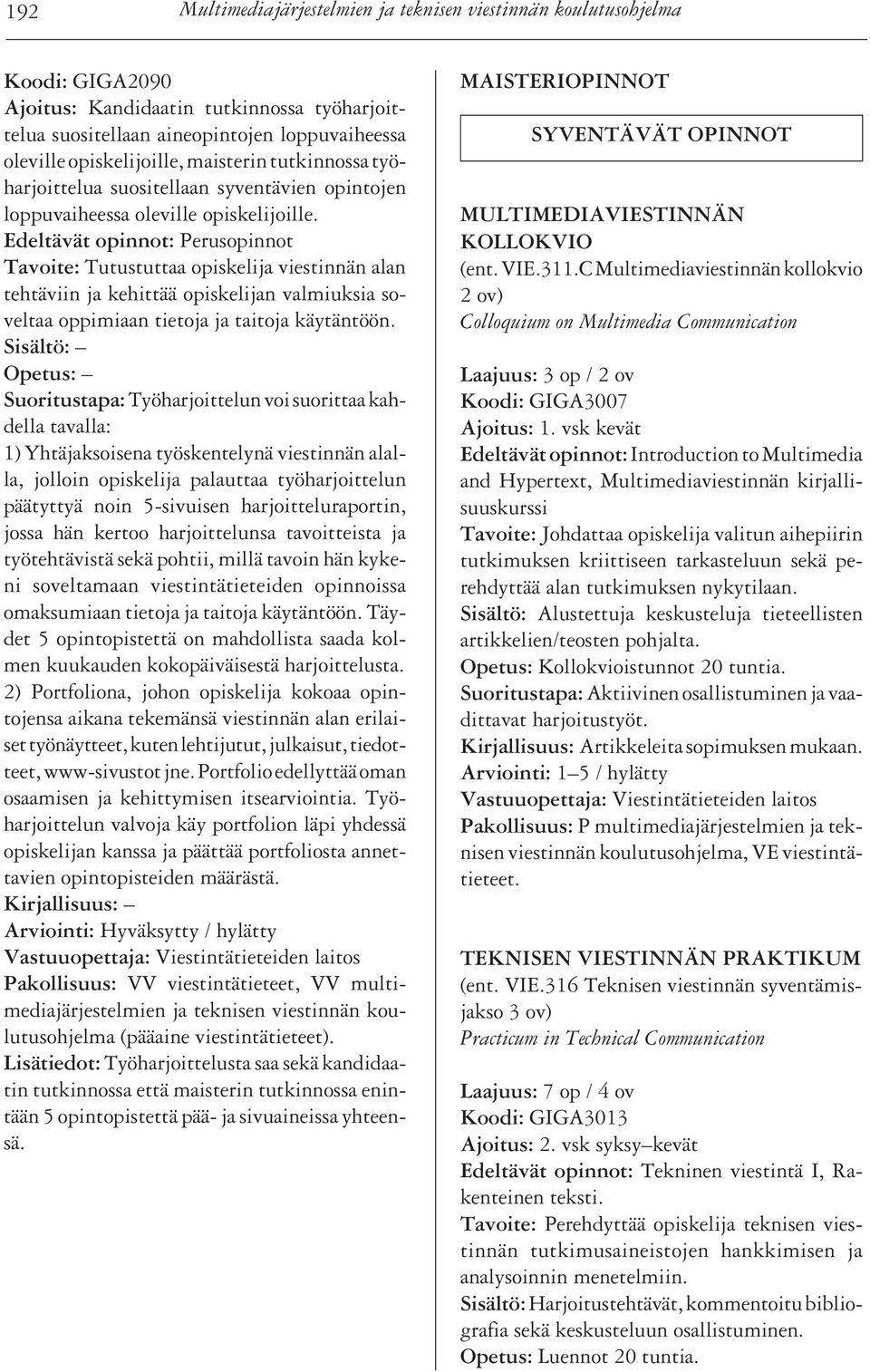 192 Multimediajärjestelmien ja teknisen viestinnän koulutusohjelma

Koodi: GIGA2090
Ajoitus: Kandidaatin tutkinnossa työharjoittelua suositellaan aineopintojen loppuvaiheessa oleville opiskelijoille, maisterin tutkinnossa työharjoittelua suositellaan syventävien opintojen loppuvaiheessa oleville opiskelijoille.
Edeltävät opinnot: Perusopinnot
Tavoite: Tutustuttaa opiskelija viestinnän alan tehtäviin ja kehittää opiskelijan valmiuksia soveltaa oppimiaan tietoja ja taitoja käytäntöön.
Sisältö: –
Opetus: –
Suoritustapa: Työharjoittelun voi suorittaa kahdella tavalla:
1) Yhtäjaksoisena työskentelynä viestinnän alalla, jolloin opiskelija palauttaa työharjoittelun päätyttyä noin 5-sivuisen harjoitteluraportin, jossa hän kertoo harjoittelunsa tavoitteista ja työtehtävistä sekä pohtii, millä tavoin hän kykeni soveltamaan viestintätieteiden opinnoissa omaksumiaan tietoja ja taitoja käytäntöön. Täydet 5 opintopistettä on mahdollista saada kolmen kuukauden kokopäiväisestä harjoittelusta.
2) Portfoliona, johon opiskelija kokoaa opintojensa aikana tekemänsä viestinnän alan erilaiset työnäytteet, kuten lehtijutut, julkaisut, tiedotteet, www-sivustot jne. Portfolio edellyttää oman osaamisen ja kehittymisen itsearviointia. Työharjoittelun valvoja käy portfolion läpi yhdessä opiskelijan kanssa ja päättää portfoliosta annettavien opintopisteiden määrästä.
Kirjallisuus: –
Arviointi: Hyväksytty / hylätty
Vastuuopettaja: Viestintätieteiden laitos
Pakollisuus: VV viestintätieteet, VV multimediajärjestelmien ja teknisen viestinnän koulutusohjelma (pääaine viestintätieteet).
Lisätiedot: Työharjoittelusta saa sekä kandidaatin tutkinnossa että maisterin tutkinnossa enintään 5 opintopistettä pää- ja sivuaineissa yhteensä.

MAISTERIOPINNOT

SYVENTÄVÄT OPINNOT

MULTIMEDIAVIESTINNÄN KOLLOKVIO
(ent. VIE.311.C Multimediaviestinnän kollokvio 2 ov)
Colloquium on Multimedia Communication

Laajuus: 3 op / 2 ov
Koodi: GIGA3007
Ajoitus: 1. vsk kevät
Edeltävät opinnot: Introduction to Multimedia and Hypertext, Multimediaviestinnän kirjallisuuskurssi
Tavoite: Johdattaa opiskelija valitun aihepiirin tutkimuksen kriittiseen tarkasteluun sekä perehdyttää alan tutkimuksen nykytilaan.
Sisältö: Alustettuja keskusteluja tieteellisten artikkelien/teosten pohjalta.
Opetus: Kollokvioistunnot 20 tuntia.
Suoritustapa: Aktiivinen osallistuminen ja vaadittavat harjoitustyöt.
Kirjallisuus: Artikkeleita sopimuksen mukaan.
Arviointi: 1–5 / hylätty
Vastuuopettaja: Viestintätieteiden laitos
Pakollisuus: P multimediajärjestelmien ja teknisen viestinnän koulutusohjelma, VE viestintätieteet.

TEKNISEN VIESTINNÄN PRAKTIKUM
(ent. VIE.316 Teknisen viestinnän syventämisjakso 3 ov)
Practicum in Technical Communication

Laajuus: 7 op / 4 ov
Koodi: GIGA3013
Ajoitus: 2. vsk syksy–kevät
Edeltävät opinnot: Tekninen viestintä I, Rakenteinen teksti.
Tavoite: Perehdyttää opiskelija teknisen viestinnän tutkimusaineistojen hankkimisen ja analysoinnin menetelmiin.
Sisältö: Harjoitustehtävät, kommentoitu bibliografia sekä keskusteluun osallistuminen.
Opetus: Luennot 20 tuntia.